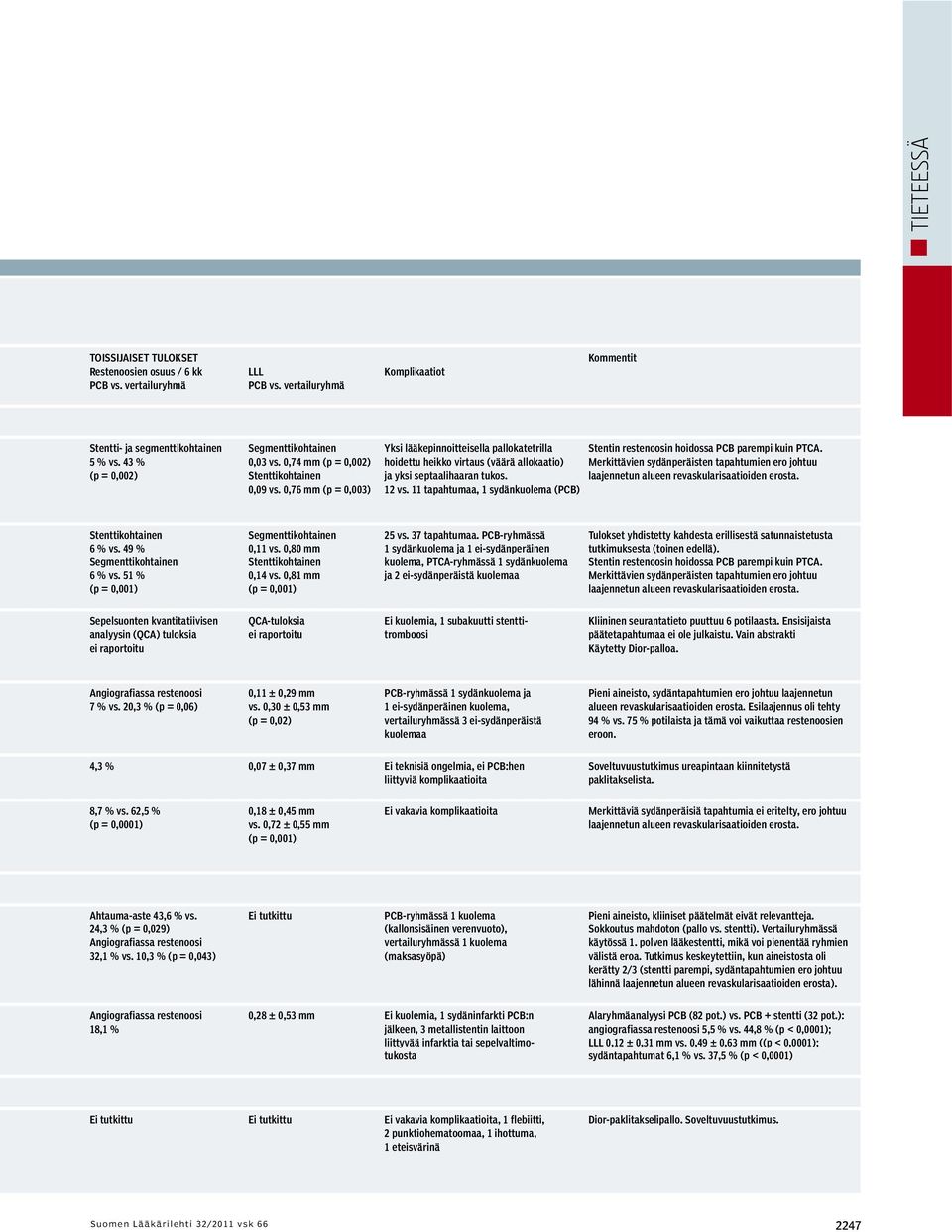 TIETEESSÄ

| TOISSIJAISET TULOKSET Restenoosien osuus / 6 kk PCB vs. vertailuryhmä | LLL PCB vs. vertailuryhmä | Komplikaatiot | Kommentit |
|---|---|---|---|
| Stentti- ja segmenttikohtainen 5 % vs. 43 % (p = 0,002) | Segmenttikohtainen 0,03 vs. 0,74 mm (p = 0,002) Stenttikohtainen 0,09 vs. 0,76 mm (p = 0,003) | Yksi lääkepinnoitteisella pallokatetrilla hoidettu heikko virtaus (väärä allokaatio) ja yksi septaalihaaran tukos. 12 vs. 11 tapahtumaa, 1 sydänkuolema (PCB) | Stentin restenoosin hoidossa PCB parempi kuin PTCA. Merkittävien sydänperäisten tapahtumien ero johtuu laajennetun alueen revaskularisaatioiden erosta. |
| Stenttikohtainen 6 % vs. 49 % Segmenttikohtainen 6 % vs. 51 % (p = 0,001) | Segmenttikohtainen 0,11 vs. 0,80 mm Stenttikohtainen 0,14 vs. 0,81 mm (p = 0,001) | 25 vs. 37 tapahtumaa. PCB-ryhmässä 1 sydänkuolema ja 1 ei-sydänperäinen kuolema, PTCA-ryhmässä 1 sydänkuolema ja 2 ei-sydänperäistä kuolemaa | Tulokset yhdistetty kahdesta erillisestä satunnaistetusta tutkimuksesta (toinen edellä). Stentin restenoosin hoidossa PCB parempi kuin PTCA. Merkittävien sydänperäisten tapahtumien ero johtuu laajennetun alueen revaskularisaatioiden erosta. |
| Sepelsuonten kvantitatiivisen analyysin (QCA) tuloksia ei raportoitu | QCA-tuloksia ei raportoitu | Ei kuolemia, 1 subakuutti stenttitromboosi | Kliininen seurantatieto puuttuu 6 potilaasta. Ensisijaista päätetapahtumaa ei ole julkaistu. Vain abstrakti Käytetty Dior-palloa. |
| Angiografiassa restenoosi 7 % vs. 20,3 % (p = 0,06) | 0,11 ± 0,29 mm vs. 0,30 ± 0,53 mm (p = 0,02) | PCB-ryhmässä 1 sydänkuolema ja 1 ei-sydänperäinen kuolema, vertailuryhmässä 3 ei-sydänperäistä kuolemaa | Pieni aineisto, sydäntapahtumien ero johtuu laajennetun alueen revaskularisaatioiden erosta. Esilaajennus oli tehty 94 % vs. 75 % potilaista ja tämä voi vaikuttaa restenoosien eroon. |
| 4,3 % | 0,07 ± 0,37 mm | Ei teknisiä ongelmia, ei PCB:hen liittyviä komplikaatioita | Soveltuvuustutkimus ureapintaan kiinnitetystä paklitakselista. |
| 8,7 % vs. 62,5 % (p = 0,0001) | 0,18 ± 0,45 mm vs. 0,72 ± 0,55 mm (p = 0,001) | Ei vakavia komplikaatioita | Merkittäviä sydänperäisiä tapahtumia ei eritelty, ero johtuu laajennetun alueen revaskularisaatioiden erosta. |
| Ahtauma-aste 43,6 % vs. 24,3 % (p = 0,029) Angiografiassa restenoosi 32,1 % vs. 10,3 % (p = 0,043) | Ei tutkittu | PCB-ryhmässä 1 kuolema (kallonsisäinen verenvuoto), vertailuryhmässä 1 kuolema (maksasyöpä) | Pieni aineisto, kliiniset päätelmät eivät relevantteja. Sokkoutus mahdoton (pallo vs. stentti). Vertailuryhmässä käytössä 1. polven lääkestentti, mikä voi pienentää ryhmien välistä eroa. Tutkimus keskeytettiin, kun aineistosta oli kerätty 2/3 (stentti parempi, sydäntapahtumien ero johtuu lähinnä laajennetun alueen revaskularisaatioiden erosta). |
| Angiografiassa restenoosi 18,1 % | 0,28 ± 0,53 mm | Ei kuolemia, 1 sydäninfarkti PCB:n jälkeen, 3 metallistentin laittoon liittyvää infarktia tai sepelvaltimotukosta | Alaryhmäanalyysi PCB (82 pot.) vs. PCB + stentti (32 pot.): angiografiassa restenoosi 5,5 % vs. 44,8 % (p < 0,0001); LLL 0,12 ± 0,31 mm vs. 0,49 ± 0,63 mm ((p < 0,0001); sydäntapahtumat 6,1 % vs. 37,5 % (p < 0,0001) |
| Ei tutkittu | Ei tutkittu | Ei vakavia komplikaatioita, 1 flebiitti, 2 punktiohematoomaa, 1 ihottuma, 1 eteisvärinä | Dior-paklitakselipallo. Soveltuvuustutkimus. |

Suomen Lääkärilehti 32/2011 vsk 66

2247